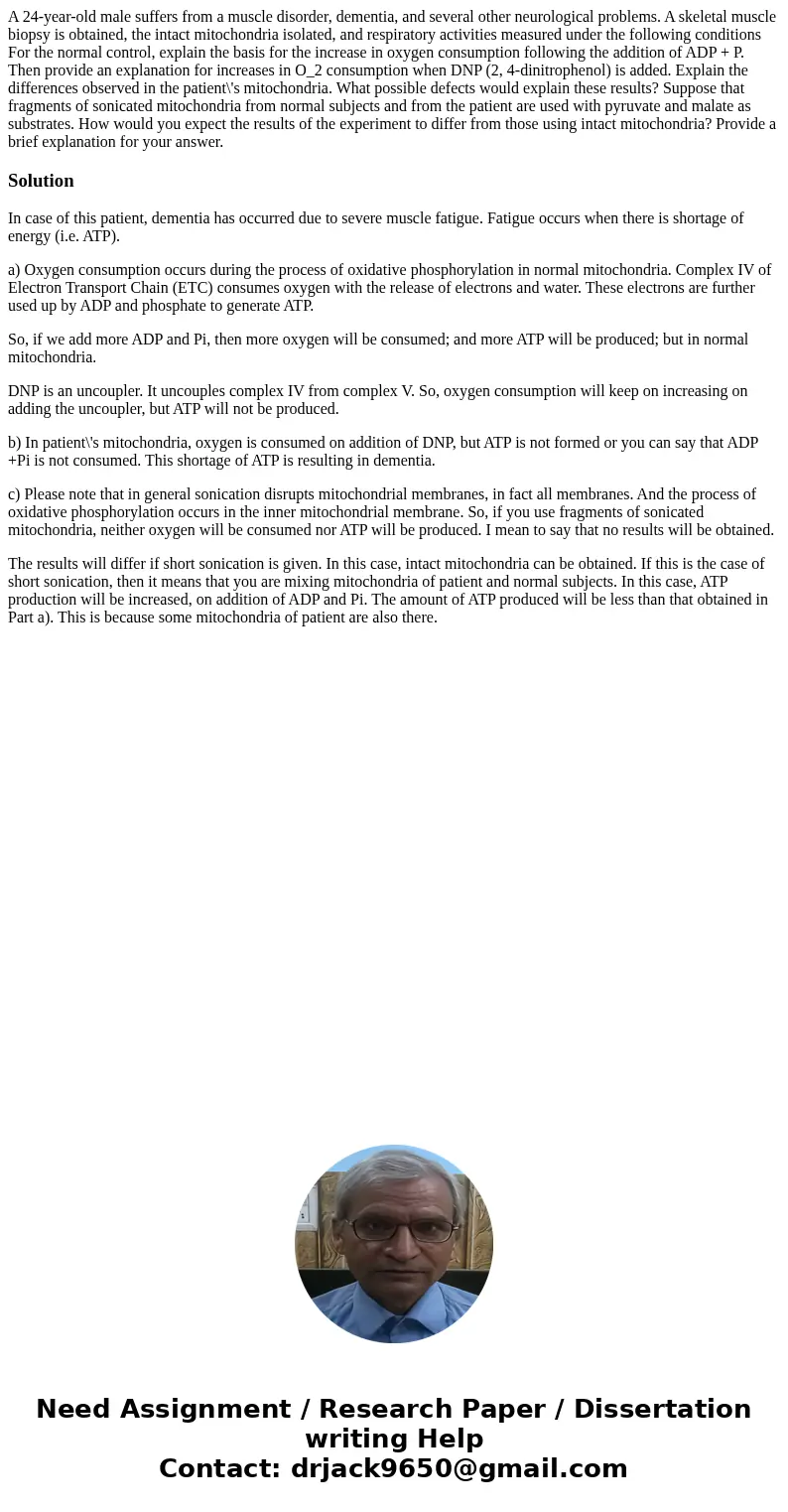 A 24-year-old male suffers from a muscle disorder, dementia, and several other neurological problems. A skeletal muscle biopsy is obtained, the intact mitochondria isolated, and respiratory activities measured under the following conditions For the normal control, explain the basis for the increase in oxygen consumption following the addition of ADP + P. Then provide an explanation for increases in O_2 consumption when DNP (2, 4-dinitrophenol) is added. Explain the differences observed in the patient\'s mitochondria. What possible defects would explain these results? Suppose that fragments of sonicated mitochondria from normal subjects and from the patient are used with pyruvate and malate as substrates. How would you expect the results of the experiment to differ from those using intact mitochondria? Provide a brief explanation for your answer.

Solution

In case of this patient, dementia has occurred due to severe muscle fatigue. Fatigue occurs when there is shortage of energy (i.e. ATP).

a) Oxygen consumption occurs during the process of oxidative phosphorylation in normal mitochondria. Complex IV of Electron Transport Chain (ETC) consumes oxygen with the release of electrons and water. These electrons are further used up by ADP and phosphate to generate ATP.

So, if we add more ADP and Pi, then more oxygen will be consumed; and more ATP will be produced; but in normal mitochondria.

DNP is an uncoupler. It uncouples complex IV from complex V. So, oxygen consumption will keep on increasing on adding the uncoupler, but ATP will not be produced.

b) In patient\'s mitochondria, oxygen is consumed on addition of DNP, but ATP is not formed or you can say that ADP +Pi is not consumed. This shortage of ATP is resulting in dementia.

c) Please note that in general sonication disrupts mitochondrial membranes, in fact all membranes. And the process of oxidative phosphorylation occurs in the inner mitochondrial membrane. So, if you use fragments of sonicated mitochondria, neither oxygen will be consumed nor ATP will be produced. I mean to say that no results will be obtained.

The results will differ if short sonication is given. In this case, intact mitochondria can be obtained. If this is the case of short sonication, then it means that you are mixing mitochondria of patient and normal subjects. In this case, ATP production will be increased, on addition of ADP and Pi. The amount of ATP produced will be less than that obtained in Part a). This is because some mitochondria of patient are also there.

Need Assignment / Research Paper / Dissertation writing Help
Contact: drjack9650@gmail.com